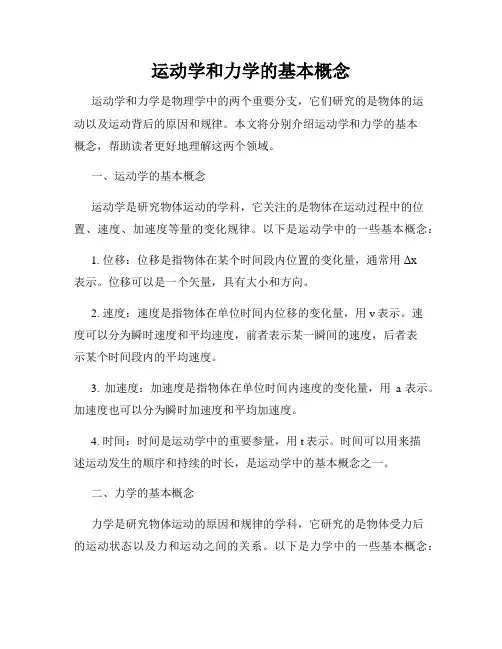 运动学和力学的基本概念

运动学和力学是物理学中的两个重要分支，它们研究的是物体的运动以及运动背后的原因和规律。本文将分别介绍运动学和力学的基本概念，帮助读者更好地理解这两个领域。

一、运动学的基本概念

运动学是研究物体运动的学科，它关注的是物体在运动过程中的位置、速度、加速度等量的变化规律。以下是运动学中的一些基本概念：

1. 位移：位移是指物体在某个时间段内位置的变化量，通常用 $\Delta x$ 表示。位移可以是一个矢量，具有大小和方向。

2. 速度：速度是指物体在单位时间内位移的变化量，用 v 表示。速度可以分为瞬时速度和平均速度，前者表示某一瞬间的速度，后者表示某个时间段内的平均速度。

3. 加速度：加速度是指物体在单位时间内速度的变化量，用 a 表示。加速度也可以分为瞬时加速度和平均加速度。

4. 时间：时间是运动学中的重要参量，用 t 表示。时间可以用来描述运动发生的顺序和持续的时长，是运动学中的基本概念之一。

二、力学的基本概念

力学是研究物体运动的原因和规律的学科，它研究的是物体受力后的运动状态以及力和运动之间的关系。以下是力学中的一些基本概念：